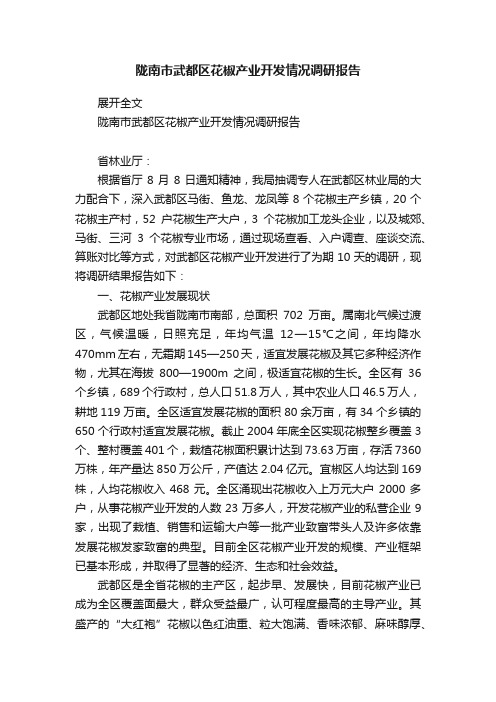 陇南市武都区花椒产业开发情况调研报告

展开全文

陇南市武都区花椒产业开发情况调研报告

省林业厅：

根据省厅 8 月 8 日通知精神，我局抽调专人在武都区林业局的大力配合下，深入武都区马街、鱼龙、龙凤等 8 个花椒主产乡镇，20 个花椒主产村，52 户花椒生产大户，3 个花椒加工龙头企业，以及城郊、马街、三河 3 个花椒专业市场，通过现场查看、入户调查、座谈交流、算账对比等方式，对武都区花椒产业开发进行了为期 10 天的调研，现将调研结果报告如下：

一、花椒产业发展现状

武都区地处我省陇南市南部，总面积 702 万亩。属南北气候过渡区，气候温暖，日照充足，年均气温 12—15℃之间，年均降水 470mm 左右，无霜期 145—250 天，适宜发展花椒及其它多种经济作物，尤其在海拔 800—1900m 之间，极适宜花椒的生长。全区有 36 个乡镇，689 个行政村，总人口 51.8 万人，其中农业人口 46.5 万人，耕地 119 万亩。全区适宜发展花椒的面积 80 余万亩，有 34 个乡镇的 650 个行政村适宜发展花椒。截止 2004 年底全区实现花椒整乡覆盖 3 个、整村覆盖 401 个，栽植花椒面积累计达到 73.63 万亩，存活 7360 万株，年产量达 850 万公斤，产值达 2.04 亿元。宜椒区人均达到 169 株，人均花椒收入 468 元。全区涌现出花椒收入上万元大户 2000 多户，从事花椒产业开发的人数 23 万多人，开发花椒产业的私营企业 9 家，出现了栽植、销售和运输大户等一批产业致富带头人及许多依靠发展花椒发家致富的典型。目前全区花椒产业开发的规模、产业框架已基本形成，并取得了显著的经济、生态和社会效益。

武都区是全省花椒的主产区，起步早、发展快，目前花椒产业已成为全区覆盖面最大，群众受益最广，认可程度最高的主导产业。其盛产的“大红袍”花椒以色红油重、粒大饱满、香味浓郁、麻味醇厚、